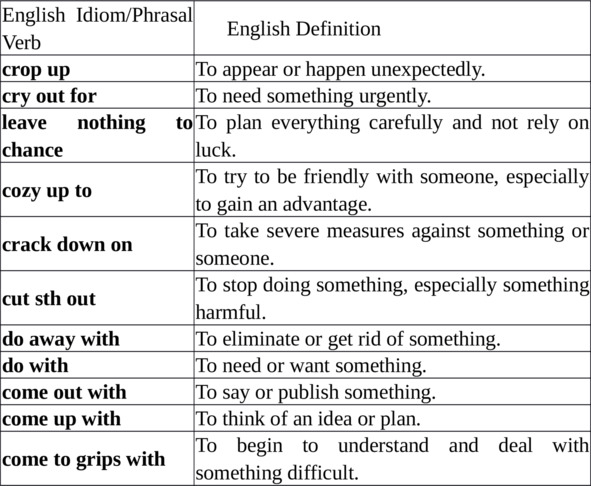 | English Idiom/Phrasal Verb | English Definition |
|---|---|
| **crop up** | To appear or happen unexpectedly. |
| **cry out for** | To need something urgently. |
| **leave nothing to chance** | To plan everything carefully and not rely on luck. |
| **cozy up to** | To try to be friendly with someone, especially to gain an advantage. |
| **crack down on** | To take severe measures against something or someone. |
| **cut sth out** | To stop doing something, especially something harmful. |
| **do away with** | To eliminate or get rid of something. |
| **do with** | To need or want something. |
| **come out with** | To say or publish something. |
| **come up with** | To think of an idea or plan. |
| **come to grips with** | To begin to understand and deal with something difficult. |